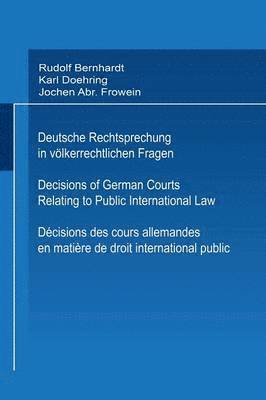 Rudolf Bernhardt
Karl Doehring
Jochen Abr. Frowein

Deutsche Rechtsprechung in völkerrechtlichen Fragen

Decisions of German Courts Relating to Public International Law

Décisions des cours allemandes en matière de droit international public